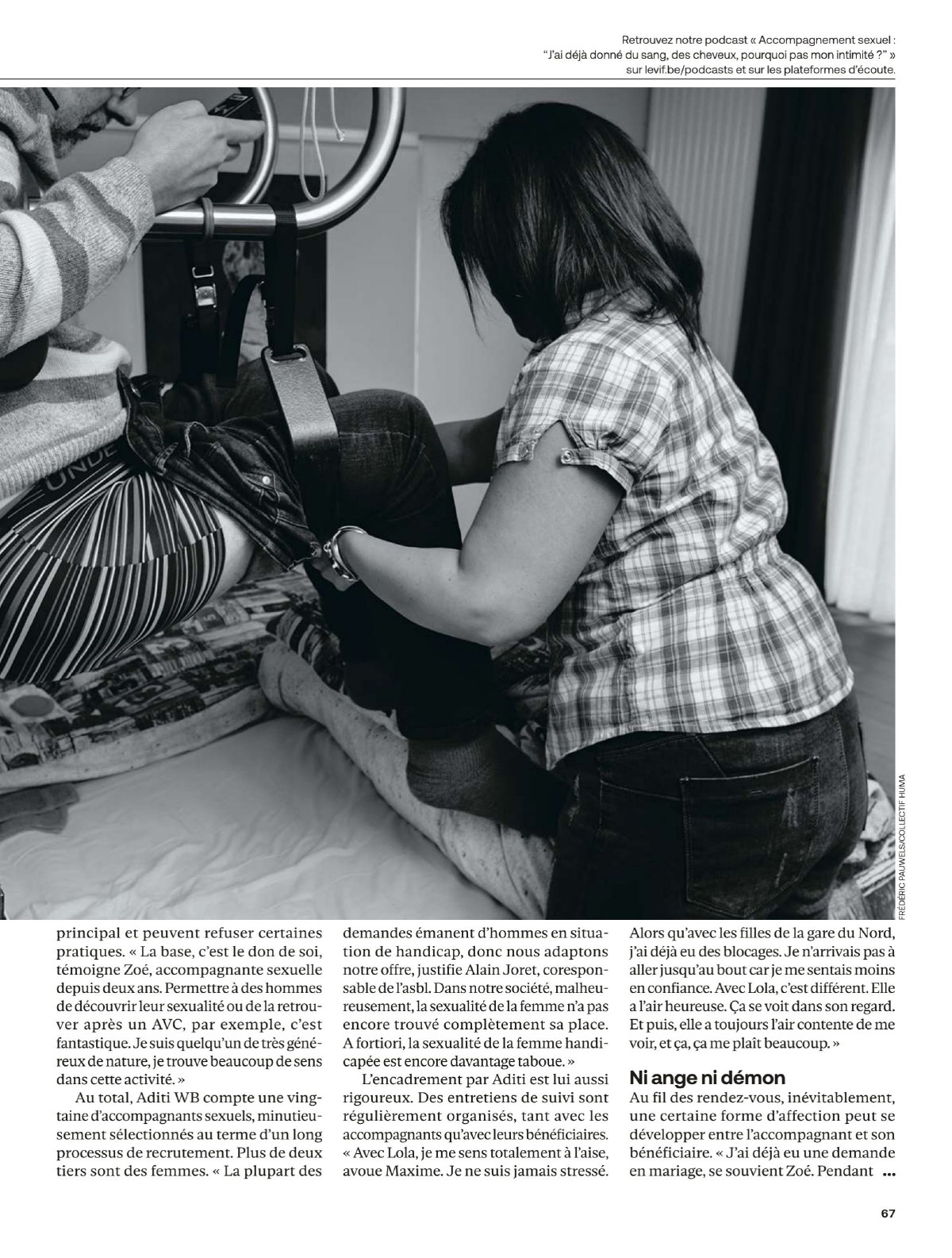 Retrouvez notre podcast « Accompagnement sexuel : "J'ai déjà donné du sang, des cheveux, pourquoi pas mon intimité ?" » sur levif.be/podcasts et sur les plateformes d'écoute.

UNDE

FRÉDÉRIC PAUWELS/COLLECTIF HUMA

principal et peuvent refuser certaines pratiques. « La base, c'est le don de soi, témoigne Zoé, accompagnante sexuelle depuis deux ans. Permettre à des hommes de découvrir leur sexualité ou de la retrouver après un AVC, par exemple, c'est fantastique. Je suis quelqu'un de très généreux de nature, je trouve beaucoup de sens dans cette activité. »

Au total, Aditi WB compte une vingtaine d'accompagnants sexuels, minutieusement sélectionnés au terme d'un long processus de recrutement. Plus de deux tiers sont des femmes. « La plupart des demandes émanent d'hommes en situation de handicap, donc nous adaptons notre offre, justifie Alain Joret, coresponsable de l'asbl. Dans notre société, malheureusement, la sexualité de la femme n'a pas encore trouvé complètement sa place. A fortiori, la sexualité de la femme handicapée est encore davantage taboue. »

L'encadrement par Aditi est lui aussi rigoureux. Des entretiens de suivi sont régulièrement organisés, tant avec les accompagnants qu'avec leurs bénéficiaires. « Avec Lola, je me sens totalement à l'aise, avoue Maxime. Je ne suis jamais stressé. Alors qu'avec les filles de la gare du Nord, j'ai déjà eu des blocages. Je n'arrivais pas à aller jusqu'au bout car je me sentais moins en confiance. Avec Lola, c'est différent. Elle a l'air heureuse. Ça se voit dans son regard. Et puis, elle a toujours l'air contente de me voir, et ça, ça me plaît beaucoup. »

Ni ange ni démon

Au fil des rendez-vous, inévitablement, une certaine forme d'affection peut se développer entre l'accompagnant et son bénéficiaire. « J'ai déjà eu une demande en mariage, se souvient Zoé. Pendant ...

67